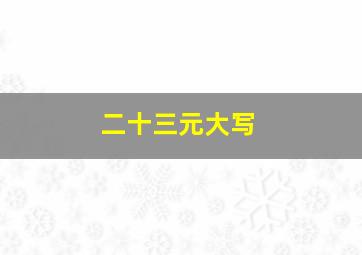 二十三元大写